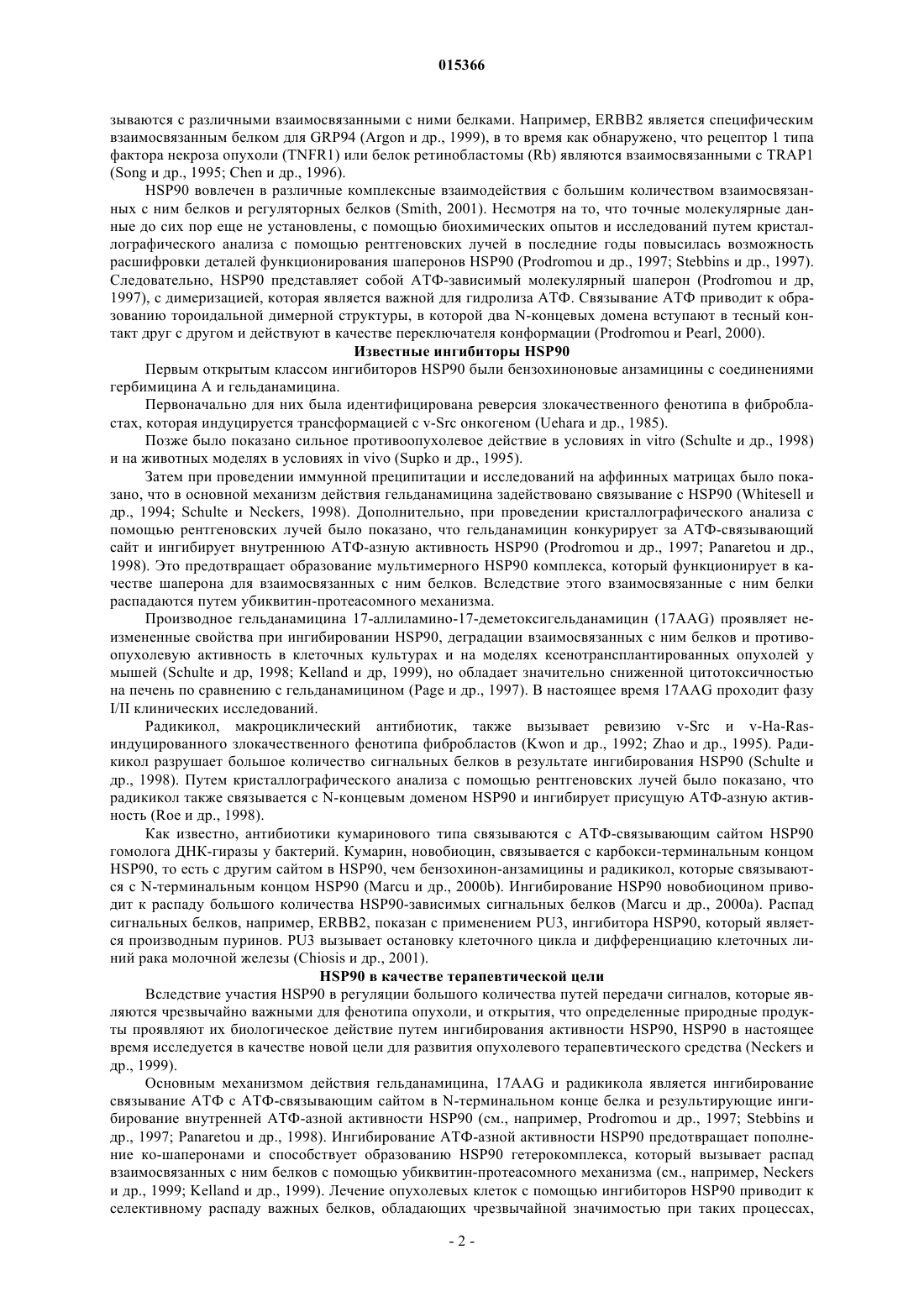 015366

зываются с различными взаимосвязанными с ними белками. Например, ERBB2 является специфическим взаимосвязанным белком для GRP94 (Argon и др., 1999), в то время как обнаружено, что рецептор 1 типа фактора некроза опухоли (TNFR1) или белок ретинобластомы (Rb) являются взаимосвязанными с TRAP1 (Song и др., 1995; Chen и др., 1996).

HSP90 вовлечен в различные комплексные взаимодействия с большим количеством взаимосвязанных с ним белков и регуляторных белков (Smith, 2001). Несмотря на то, что точные молекулярные данные до сих пор еще не установлены, с помощью биохимических опытов и исследований путем кристаллографического анализа с помощью рентгеновских лучей в последние годы повысилась возможность расшифровки деталей функционирования шаперонов HSP90 (Prodromou и др., 1997; Stebbins и др., 1997). Следовательно, HSP90 представляет собой АТФ-зависимый молекулярный шаперон (Prodromou и др, 1997), с димеризацией, которая является важной для гидролиза АТФ. Связывание АТФ приводит к образованию тороидальной димерной структуры, в которой два N-концевых домена вступают в тесный контакт друг с другом и действуют в качестве переключателя конформации (Prodromou и Pearl, 2000).

Известные ингибиторы HSP90

Первым открытым классом ингибиторов HSP90 были бензохиноновые анзамицины с соединениями гербимицина А и гельданамицина.

Первоначально для них была идентифицирована реверсия злокачественного фенотипа в фибробластах, которая индуцируется трансформацией с v-Src онкогеном (Uehara и др., 1985).

Позже было показано сильное противоопухолевое действие в условиях in vitro (Schulte и др., 1998) и на животных моделях в условиях in vivo (Supko и др., 1995).

Затем при проведении иммунной преципитации и исследований на аффинных матрицах было показано, что в основной механизм действия гельданамицина задействовано связывание с HSP90 (Whitesell и др., 1994; Schulte и Neckers, 1998). Дополнительно, при проведении кристаллографического анализа с помощью рентгеновских лучей было показано, что гельданамицин конкурирует за АТФ-связывающий сайт и ингибирует внутреннюю АТФ-азную активность HSP90 (Prodromou и др., 1997; Panaretou и др., 1998). Это предотвращает образование мультимерного HSP90 комплекса, который функционирует в качестве шаперона для взаимосвязанных с ним белков. Вследствие этого взаимосвязанные с ним белки распадаются путем убиквитин-протеасомного механизма.

Производное гельданамицина 17-аллиламино-17-деметоксигельданамицин (17AAG) проявляет неизмененные свойства при ингибировании HSP90, деградации взаимосвязанных с ним белков и противоопухолевую активность в клеточных культурах и на моделях ксенотрансплантированных опухолей у мышей (Schulte и др, 1998; Kelland и др, 1999), но обладает значительно сниженной цитотоксичностью на печень по сравнению с гельданамицином (Page и др., 1997). В настоящее время 17AAG проходит фазу I/II клинических исследований.

Радикикол, макроциклический антибиотик, также вызывает ревизию v-Src и v-Ha-Ras-индуцированного злокачественного фенотипа фибробластов (Kwon и др., 1992; Zhao и др., 1995). Радикикол разрушает большое количество сигнальных белков в результате ингибирования HSP90 (Schulte и др., 1998). Путем кристаллографического анализа с помощью рентгеновских лучей было показано, что радикикол также связывается с N-концевым доменом HSP90 и ингибирует присущую АТФ-азную активность (Roe и др., 1998).

Как известно, антибиотики кумаринового типа связываются с АТФ-связывающим сайтом HSP90 гомолога ДНК-гиразы у бактерий. Кумарин, новобиоцин, связывается с карбокси-терминальным концом HSP90, то есть с другим сайтом в HSP90, чем бензохинон-анзамицины и радикикол, которые связываются с N-терминальным концом HSP90 (Marcu и др., 2000b). Ингибирование HSP90 новобиоцином приводит к распаду большого количества HSP90-зависимых сигнальных белков (Marcu и др., 2000a). Распад сигнальных белков, например, ERBB2, показан с применением PU3, ингибитора HSP90, который является производным пуринов. PU3 вызывает остановку клеточного цикла и дифференциацию клеточных линий рака молочной железы (Chiosis и др., 2001).

HSP90 в качестве терапевтической цели

Вследствие участия HSP90 в регуляции большого количества путей передачи сигналов, которые являются чрезвычайно важными для фенотипа опухоли, и открытия, что определенные природные продукты проявляют их биологическое действие путем ингибирования активности HSP90, HSP90 в настоящее время исследуется в качестве новой цели для развития опухолевого терапевтического средства (Neckers и др., 1999).

Основным механизмом действия гельданамицина, 17AAG и радикикола является ингибирование связывание АТФ с АТФ-связывающим сайтом в N-терминальном конце белка и результирующие ингибирование внутренней АТФ-азной активности HSP90 (см., например, Prodromou и др., 1997; Stebbins и др., 1997; Panaretou и др., 1998). Ингибирование АТФ-азной активности HSP90 предотвращает пополнение ко-шаперонами и способствует образованию HSP90 гетерокомплекса, который вызывает распад взаимосвязанных с ним белков с помощью убиквитин-протеасомного механизма (см., например, Neckers и др., 1999; Kelland и др., 1999). Лечение опухолевых клеток с помощью ингибиторов HSP90 приводит к селективному распаду важных белков, обладающих чрезвычайной значимостью при таких процессах,

- 2 -